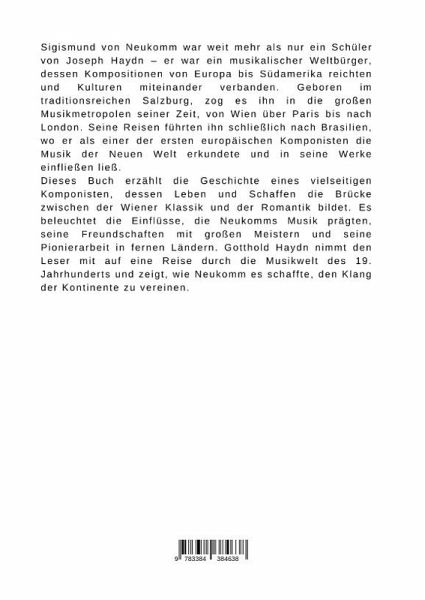 Sigismund von Neukomm war weit mehr als nur ein Schüler von Joseph Haydn – er war ein musikalischer Weltbürger, dessen Kompositionen von Europa bis Südamerika reichten und Kulturen miteinander verbanden. Geboren im traditionsreichen Salzburg, zog es ihn in die großen Musikmetropolen seiner Zeit, von Wien über Paris bis nach London. Seine Reisen führten ihn schließlich nach Brasilien, wo er als einer der ersten europäischen Komponisten die Musik der Neuen Welt erkundete und in seine Werke einfließen ließ.
Dieses Buch erzählt die Geschichte eines vielseitigen Komponisten, dessen Leben und Schaffen die Brücke zwischen der Wiener Klassik und der Romantik bildet. Es beleuchtet die Einflüsse, die Neukomms Musik prägten, seine Freundschaften mit großen Meistern und seine Pionierarbeit in fernen Ländern. Gotthold Haydn nimmt den Leser mit auf eine Reise durch die Musikwelt des 19. Jahrhunderts und zeigt, wie Neukomm es schaffte, den Klang der Kontinente zu vereinen.

9 783384 384638